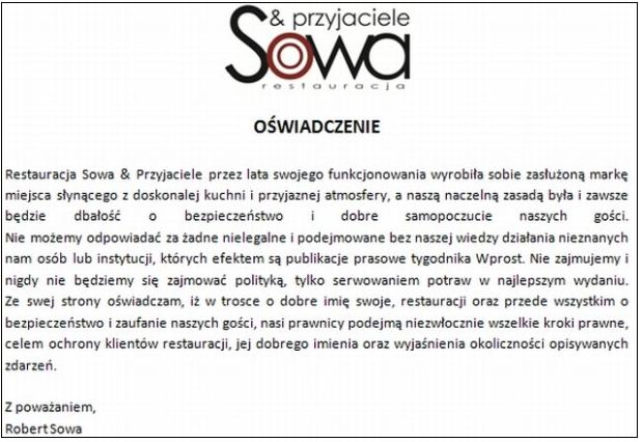 & przyjaciele
Sowa
restauracja

OŚWIADCZENIE

Restauracja Sowa & Przyjaciele przez lata swojego funkcjonowania wyrobiła sobie zasłużoną markę miejsca słynącego z doskonalej kuchni i przyjaznej atmosfery, a naszą naczelną zasadą była i zawsze będzie dbałość o bezpieczeństwo i dobre samopoczucie naszych gości. Nie możemy odpowiadać za żadne nielegalne i podejmowane bez naszej wiedzy działania nieznanych nam osób lub instytucji, których efektem są publikacje prasowe tygodnika Wprost. Nie zajmujemy i nigdy nie będziemy się zajmować polityką, tylko serwowaniem potraw w najlepszym wydaniu. Ze swej strony oświadczam, iż w trosce o dobre imię swoje, restauracji oraz przede wszystkim o bezpieczeństwo i zaufanie naszych gości, nasi prawnicy podejmą niezwłocznie wszelkie kroki prawne, celem ochrony klientów restauracji, jej dobrego imienia oraz wyjaśnienia okoliczności opisywanych zdarzeń.

Z poważaniem,
Robert Sowa